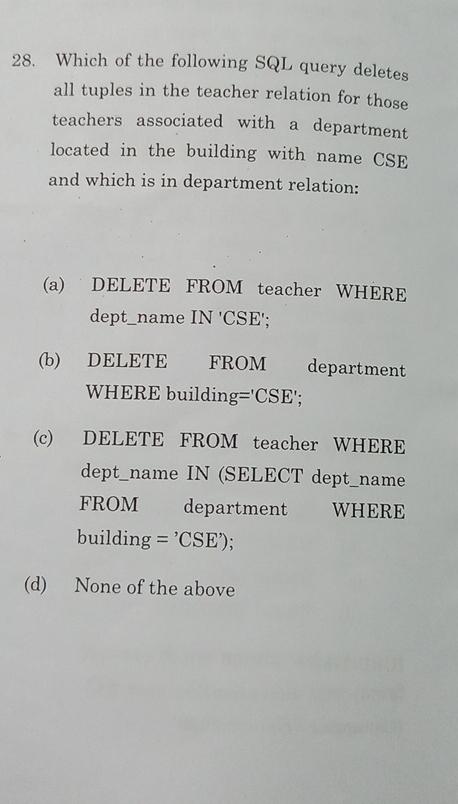 28. Which of the following SQL query deletes all tuples in the teacher relation for those teachers associated with a department located in the building with name CSE and which is in department relation:

(a) DELETE FROM teacher WHERE dept_name IN 'CSE';

(b) DELETE FROM department WHERE building='CSE';

(c) DELETE FROM teacher WHERE dept_name IN (SELECT dept_name FROM department WHERE building = 'CSE');

(d) None of the above